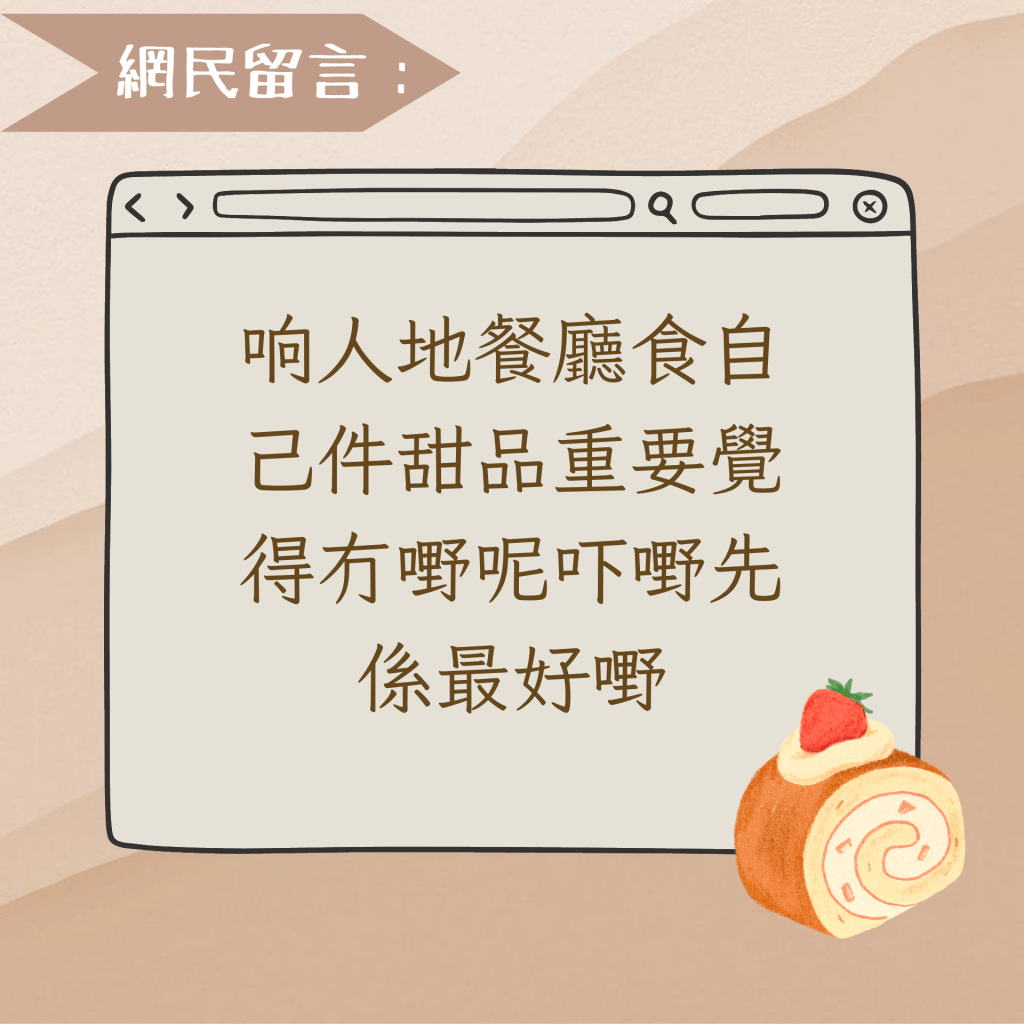 網民留言：

响人地餐廳食自己件甜品重要覺得冇嘢呢吓嘢先係最好嘢